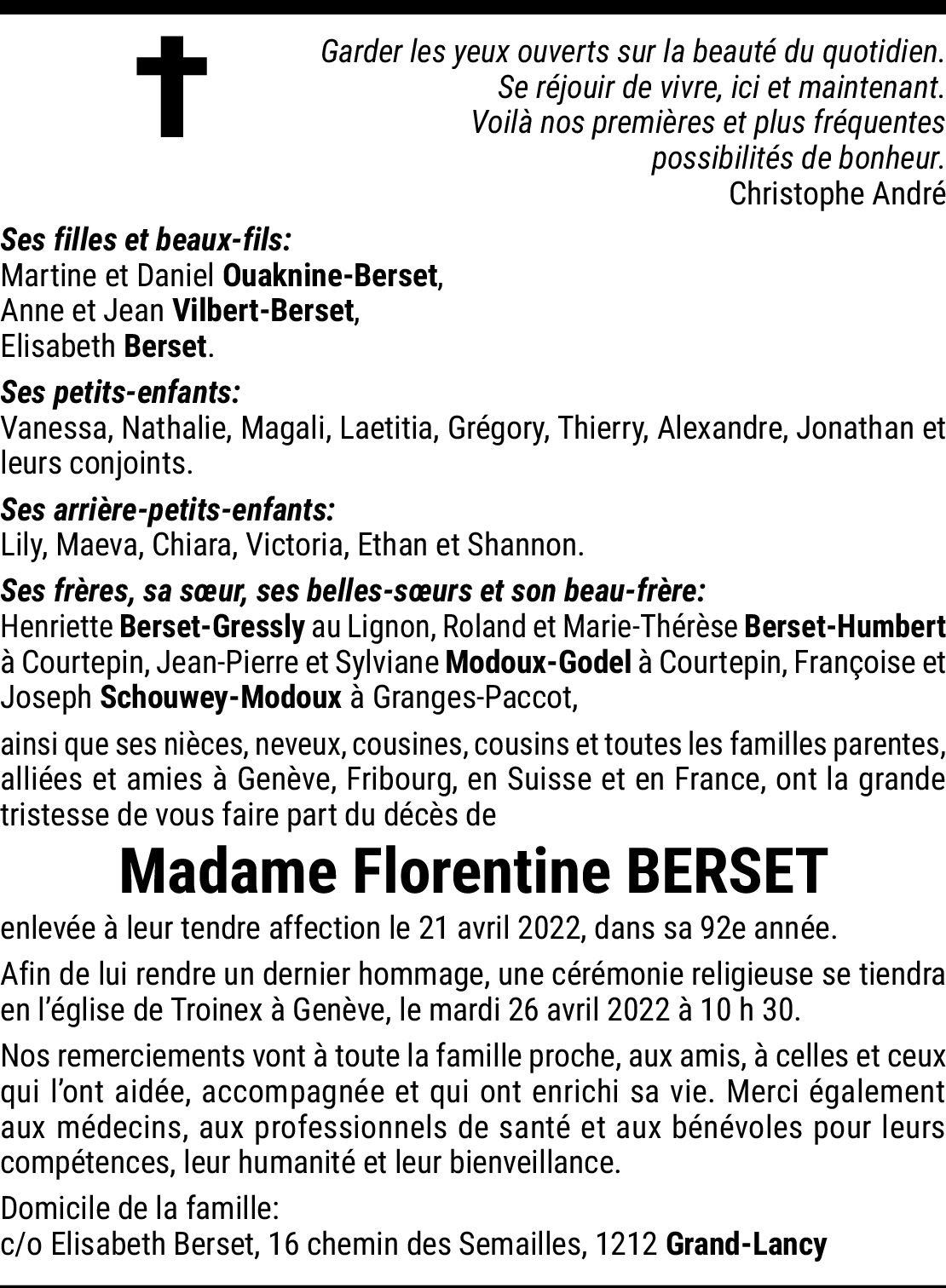 Garder les yeux ouverts sur la beauté du quotidien.
Se réjouir de vivre, ici et maintenant.
Voilà nos premières et plus fréquentes possibilités de bonheur.
Christophe André

Ses filles et beaux-fils:
Martine et Daniel Ouaknine-Berset,
Anne et Jean Vilbert-Berset,
Elisabeth Berset.

Ses petits-enfants:
Vanessa, Nathalie, Magali, Laetitia, Grégory, Thierry, Alexandre, Jonathan et leurs conjoints.

Ses arrière-petits-enfants:
Lily, Maeva, Chiara, Victoria, Ethan et Shannon.

Ses frères, sa sœur, ses belles-sœurs et son beau-frère:
Henriette Berset-Gressly au Lignon, Roland et Marie-Thérèse Berset-Humbert à Courtepin, Jean-Pierre et Sylviane Modoux-Godel à Courtepin, Françoise et Joseph Schouwey-Modoux à Granges-Paccot,

ainsi que ses nièces, neveux, cousines, cousins et toutes les familles parentes, alliées et amies à Genève, Fribourg, en Suisse et en France, ont la grande tristesse de vous faire part du décès de

Madame Florentine BERSET

enlevée à leur tendre affection le 21 avril 2022, dans sa 92e année.

Afin de lui rendre un dernier hommage, une cérémonie religieuse se tiendra en l'église de Troinex à Genève, le mardi 26 avril 2022 à 10 h 30.

Nos remerciements vont à toute la famille proche, aux amis, à celles et ceux qui l'ont aidée, accompagnée et qui ont enrichi sa vie. Merci également aux médecins, aux professionnels de santé et aux bénévoles pour leurs compétences, leur humanité et leur bienveillance.

Domicile de la famille:
c/o Elisabeth Berset, 16 chemin des Semailles, 1212 Grand-Lancy